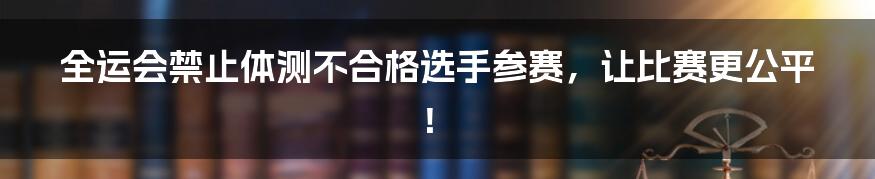 全运会禁止体测不合格选手参赛，让比赛更公平！